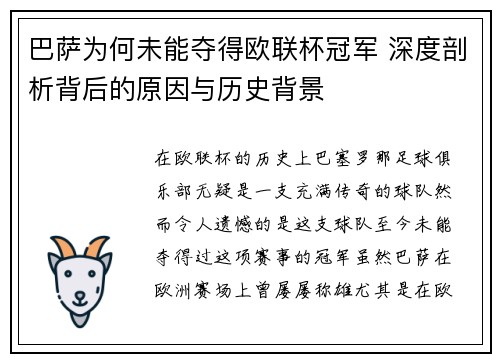 巴萨为何未能夺得欧联杯冠军 深度剖析背后的原因与历史背景

在欧联杯的历史上巴塞罗那足球俱乐部无疑是一支充满传奇的球队然而令人遗憾的是这支球队至今未能夺得过这项赛事的冠军虽然巴萨在欧洲赛场上曾屡屡称雄尤其是在欧